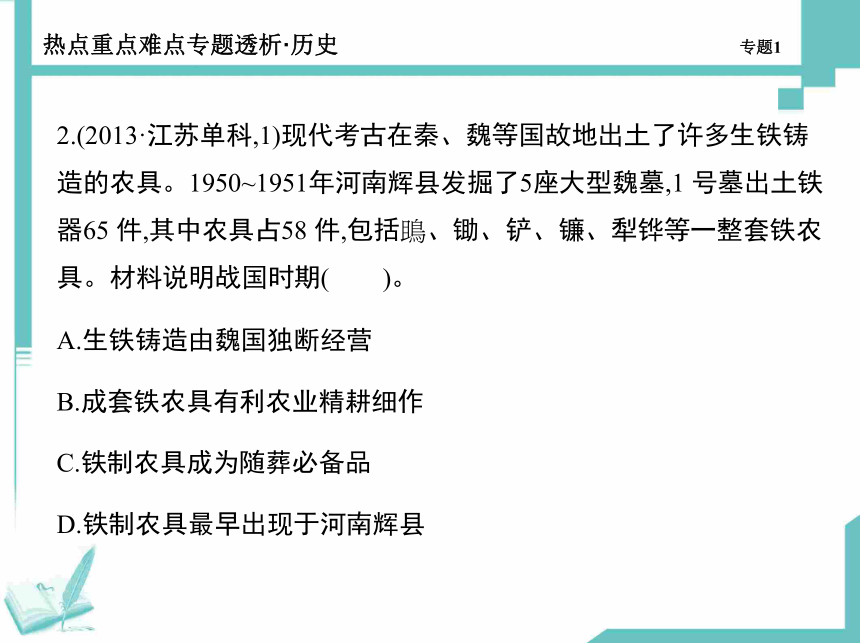 热点重点难点专题透析·历史

专题1

2.(2013·江苏单科,1)现代考古在秦、魏等国故地出土了许多生铁铸造的农具。1950~1951年河南辉县发掘了5座大型魏墓,1 号墓出土铁器65 件,其中农具占58 件,包括䦆、锄、铲、镰、犁铧等一整套铁农具。材料说明战国时期(　　)。

A.生铁铸造由魏国独断经营

B.成套铁农具有利农业精耕细作

C.铁制农具成为随葬必备品

D.铁制农具最早出现于河南辉县